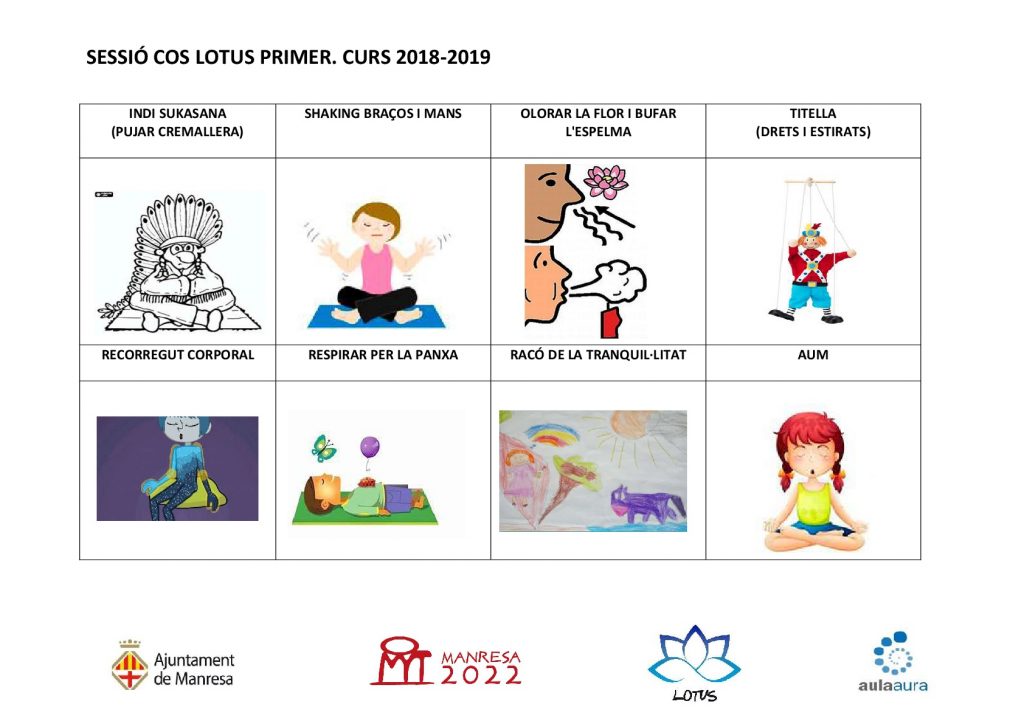 SESSIÓ COS LOTUS PRIMER. CURS 2018-2019

| INDI SUKASANA (PUJAR CREMALLERA) | SHAKING BRAÇOS I MANS | OLORAR LA FLOR I BUFAR L'ESPELMA | TITELLA (DRETS I ESTIRATS) |
|---|---|---|---|
| | | | |
| RECORREGUT CORPORAL | RESPIRAR PER LA PANXA | RACÓ DE LA TRANQUIL·LITAT | AUM |
| | | | |

Ajuntament de Manresa

MANRESA 2022

LOTUS

aulaaura